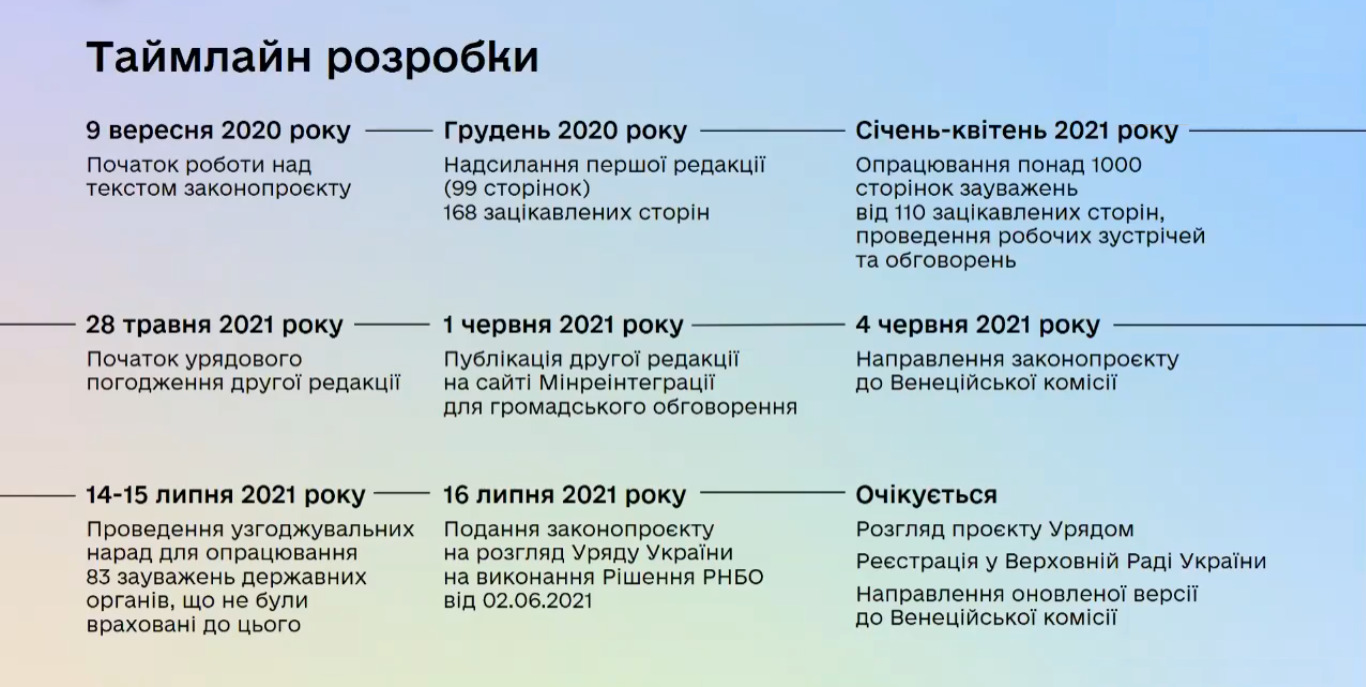 Таймлайн розробки

9 вересня 2020 року
Початок роботи над текстом законопроєкту

Грудень 2020 року
Надсилання першої редакції (99 сторінок)
168 зацікавлених сторін

Січень-квітень 2021 року
Опрацювання понад 1000 сторінок зауважень від 110 зацікавлених сторін, проведення робочих зустрічей та обговорень

28 травня 2021 року
Початок урядового погодження другої редакції

1 червня 2021 року
Публікація другої редакції на сайті Мінреінтеграції для громадського обговорення

4 червня 2021 року
Направлення законопроєкту до Венеційської комісії

14-15 липня 2021 року
Проведення узгоджувальних нарад для опрацювання 83 зауважень державних органів, що не були враховані до цього

16 липня 2021 року
Подання законопроєкту на розгляд Уряду України на виконання Рішення РНБО від 02.06.2021

Очікується
Розгляд проєкту Урядом
Реєстрація у Верховній Раді України
Направлення оновленої версії до Венеційської комісії